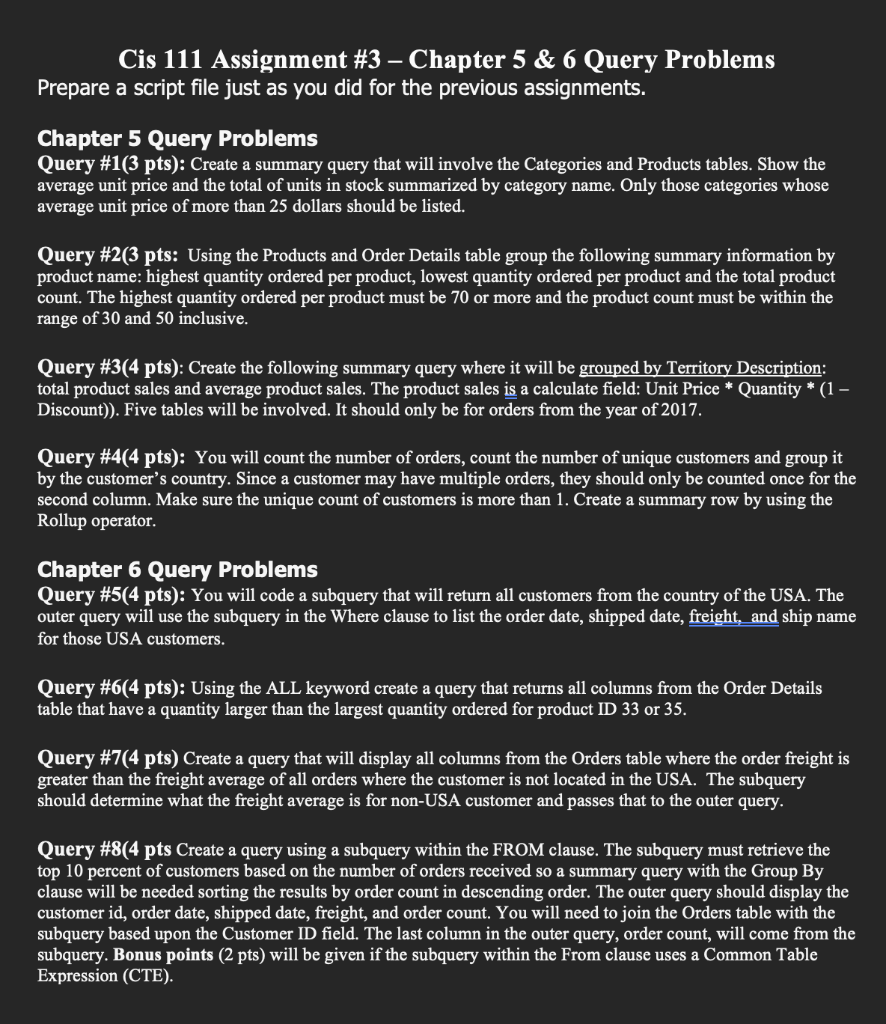 Cis 111 Assignment #3 – Chapter 5 & 6 Query Problems
Prepare a script file just as you did for the previous assignments.

Chapter 5 Query Problems
Query #1(3 pts): Create a summary query that will involve the Categories and Products tables. Show the average unit price and the total of units in stock summarized by category name. Only those categories whose average unit price of more than 25 dollars should be listed.

Query #2(3 pts: Using the Products and Order Details table group the following summary information by product name: highest quantity ordered per product, lowest quantity ordered per product and the total product count. The highest quantity ordered per product must be 70 or more and the product count must be within the range of 30 and 50 inclusive.

Query #3(4 pts): Create the following summary query where it will be grouped by Territory Description: total product sales and average product sales. The product sales is a calculate field: Unit Price * Quantity * (1 – Discount)). Five tables will be involved. It should only be for orders from the year of 2017.

Query #4(4 pts): You will count the number of orders, count the number of unique customers and group it by the customer's country. Since a customer may have multiple orders, they should only be counted once for the second column. Make sure the unique count of customers is more than 1. Create a summary row by using the Rollup operator.

Chapter 6 Query Problems
Query #5(4 pts): You will code a subquery that will return all customers from the country of the USA. The outer query will use the subquery in the Where clause to list the order date, shipped date, freight, and ship name for those USA customers.

Query #6(4 pts): Using the ALL keyword create a query that returns all columns from the Order Details table that have a quantity larger than the largest quantity ordered for product ID 33 or 35.

Query #7(4 pts) Create a query that will display all columns from the Orders table where the order freight is greater than the freight average of all orders where the customer is not located in the USA. The subquery should determine what the freight average is for non-USA customer and passes that to the outer query.

Query #8(4 pts Create a query using a subquery within the FROM clause. The subquery must retrieve the top 10 percent of customers based on the number of orders received so a summary query with the Group By clause will be needed sorting the results by order count in descending order. The outer query should display the customer id, order date, shipped date, freight, and order count. You will need to join the Orders table with the subquery based upon the Customer ID field. The last column in the outer query, order count, will come from the subquery. Bonus points (2 pts) will be given if the subquery within the From clause uses a Common Table Expression (CTE).